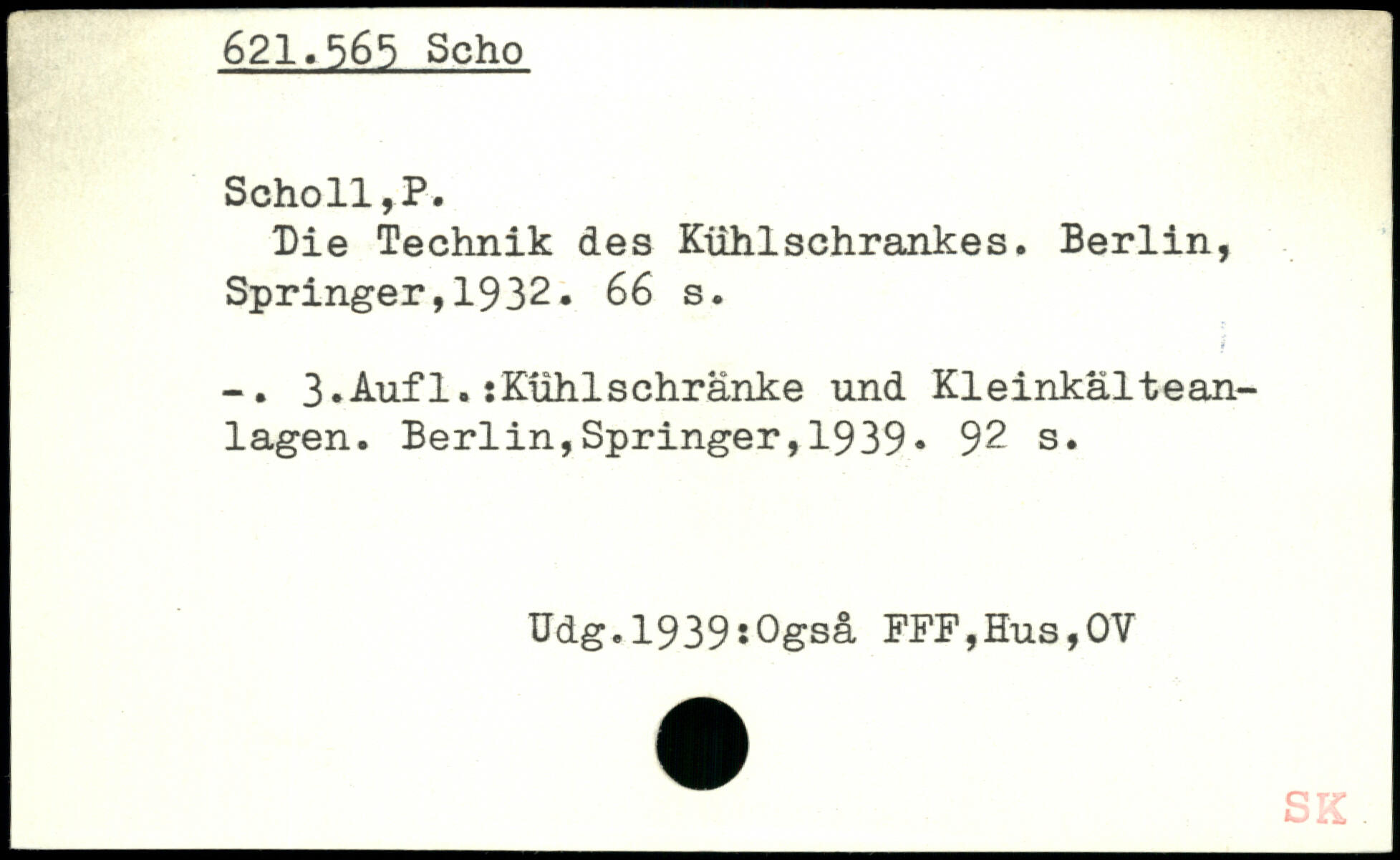 621.565 Scho

Scholl,P.
Die Technik des Kühlschrankes. Berlin, Springer,1932. 66 s.

-. 3.Aufl.:Kühlschränke und Kleinkälteanlagen. Berlin,Springer,1939. 92 s.

Udg.1939:Også FFF,Hus,OV

SK